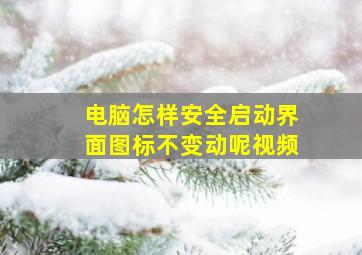 电脑怎样安全启动界面图标不变动呢视频